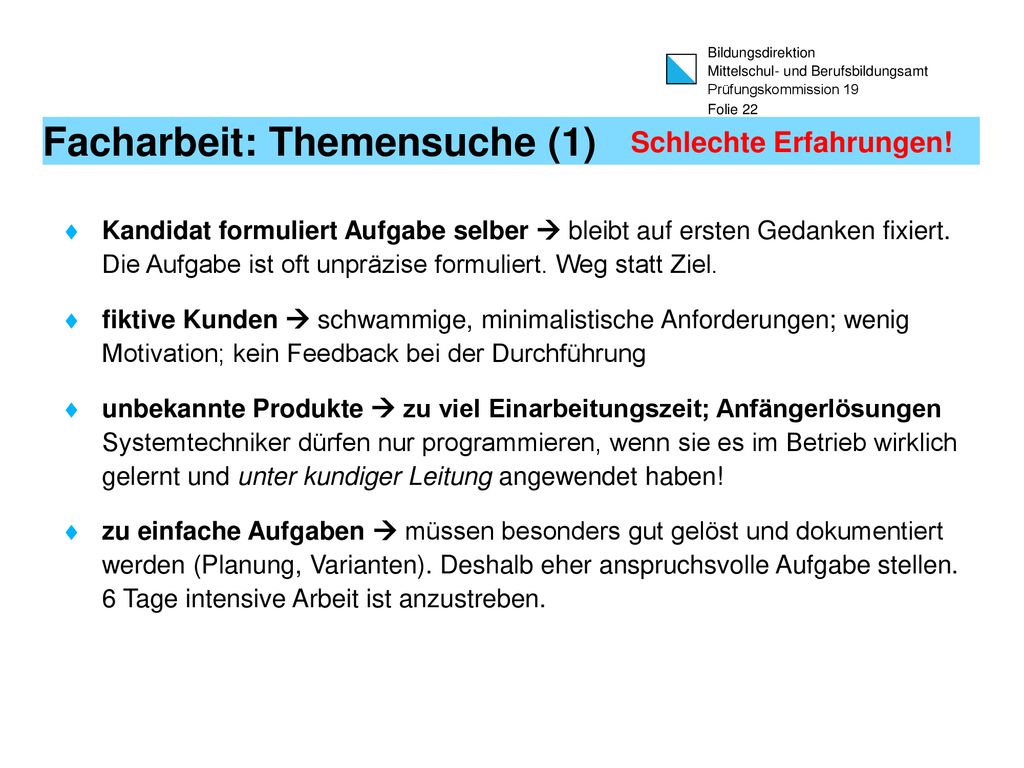 Bildungsdirektion
Mittelschul- und Berufsbildungsamt
Prüfungskommission 19
Folie 22

Facharbeit: Themensuche (1) Schlechte Erfahrungen!

♦ Kandidat formuliert Aufgabe selber → bleibt auf ersten Gedanken fixiert. Die Aufgabe ist oft unpräzise formuliert. Weg statt Ziel.

♦ fiktive Kunden → schwammige, minimalistische Anforderungen; wenig Motivation; kein Feedback bei der Durchführung

♦ unbekannte Produkte → zu viel Einarbeitungszeit; Anfängerlösungen Systemtechniker dürfen nur programmieren, wenn sie es im Betrieb wirklich gelernt und unter kundiger Leitung angewendet haben!

♦ zu einfache Aufgaben → müssen besonders gut gelöst und dokumentiert werden (Planung, Varianten). Deshalb eher anspruchsvolle Aufgabe stellen. 6 Tage intensive Arbeit ist anzustreben.